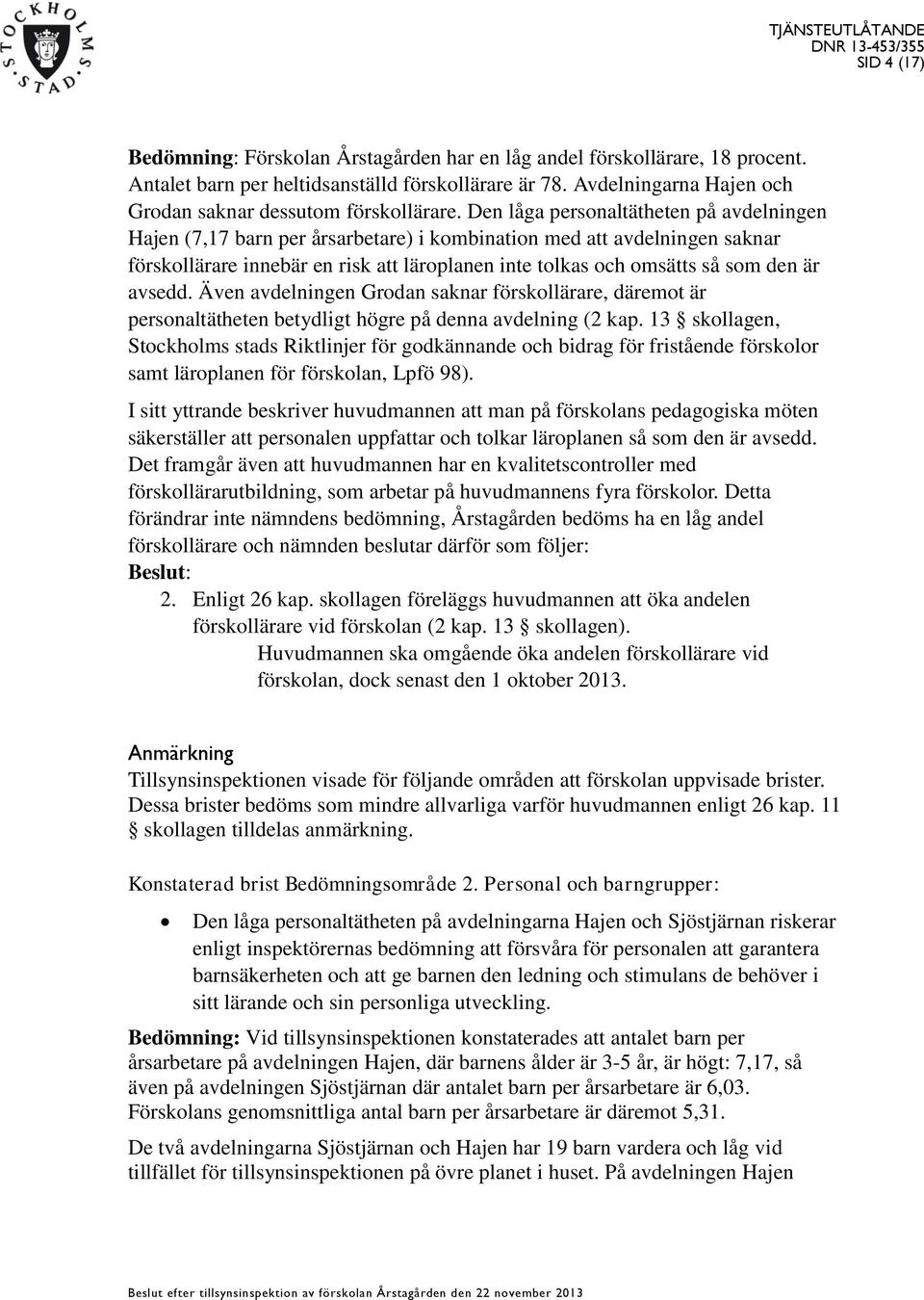 STOCKHOLMS STAD

TJÄNSTEUTLÅTANDE
DNR 13-453/355
SID 4 (17)

Bedömning: Förskolan Årstagården har en låg andel förskollärare, 18 procent. Antalet barn per heltidsanställd förskollärare är 78. Avdelningarna Hajen och Grodan saknar dessutom förskollärare. Den låga personaltätheten på avdelningen Hajen (7,17 barn per årsarbetare) i kombination med att avdelningen saknar förskollärare innebär en risk att läroplanen inte tolkas och omsätts så som den är avsedd. Även avdelningen Grodan saknar förskollärare, däremot är personaltätheten betydligt högre på denna avdelning (2 kap. 13 § skollagen, Stockholms stads Riktlinjer för godkännande och bidrag för fristående förskolor samt läroplanen för förskolan, Lpfö 98).

I sitt yttrande beskriver huvudmannen att man på förskolans pedagogiska möten säkerställer att personalen uppfattar och tolkar läroplanen så som den är avsedd. Det framgår även att huvudmannen har en kvalitetscontroller med förskollärarutbildning, som arbetar på huvudmannens fyra förskolor. Detta förändrar inte nämndens bedömning, Årstagården bedöms ha en låg andel förskollärare och nämnden beslutar därför som följer:
Beslut:
2. Enligt 26 kap. skollagen föreläggs huvudmannen att öka andelen förskollärare vid förskolan (2 kap. 13 § skollagen).
Huvudmannen ska omgående öka andelen förskollärare vid förskolan, dock senast den 1 oktober 2013.

Anmärkning
Tillsynsinspektionen visade för följande områden att förskolan uppvisade brister. Dessa brister bedöms som mindre allvarliga varför huvudmannen enligt 26 kap. 11 § skollagen tilldelas anmärkning.

Konstaterad brist Bedömningsområde 2. Personal och barngrupper:

• Den låga personaltätheten på avdelningarna Hajen och Sjöstjärnan riskerar enligt inspektörernas bedömning att försvåra för personalen att garantera barnsäkerheten och att ge barnen den ledning och stimulans de behöver i sitt lärande och sin personliga utveckling.

Bedömning: Vid tillsynsinspektionen konstaterades att antalet barn per årsarbetare på avdelningen Hajen, där barnens ålder är 3-5 år, är högt: 7,17, så även på avdelningen Sjöstjärnan där antalet barn per årsarbetare är 6,03. Förskolans genomsnittliga antal barn per årsarbetare är däremot 5,31.

De två avdelningarna Sjöstjärnan och Hajen har 19 barn vardera och låg vid tillfället för tillsynsinspektionen på övre planet i huset. På avdelningen Hajen

Beslut efter tillsynsinspektion av förskolan Årstagården den 22 november 2013